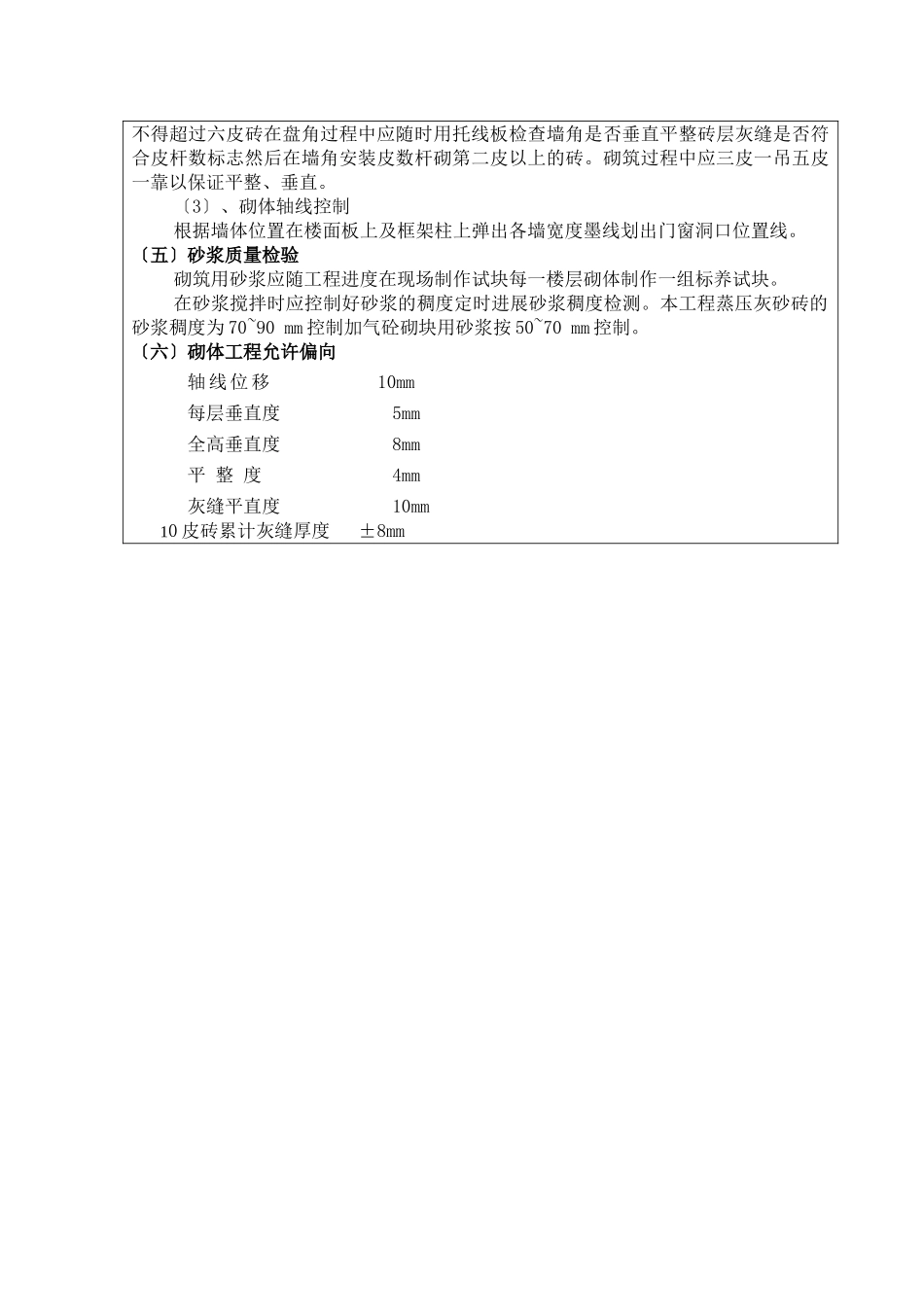 不得超过六皮砖在盘角过程中应随时用托线板检查墙角是否垂直平整砖层灰缝是否符合皮杆数标志然后在墙角安装皮数杆砌第二皮以上的砖。砌筑过程中应三皮一吊五皮一靠以保证平整、垂直。

〔3〕、砌体轴线控制

根据墙体位置在楼面板上及框架柱上弹出各墙宽度墨线划出门窗洞口位置线。

〔五〕砂浆质量检验

砌筑用砂浆应随工程进度在现场制作试块每一楼层砌体制作一组标养试块。

在砂浆搅拌时应控制好砂浆的稠度定时进展砂浆稠度检测。本工程蒸压灰砂砖的砂浆稠度为70~90 mm控制加气砼砌块用砂浆按50~70 mm控制。

〔六〕砌体工程允许偏向

轴线位移 10mm

每层垂直度 5mm

全高垂直度 8mm

平 整 度 4mm

灰缝平直度 10mm

10皮砖累计灰缝厚度 ±8mm